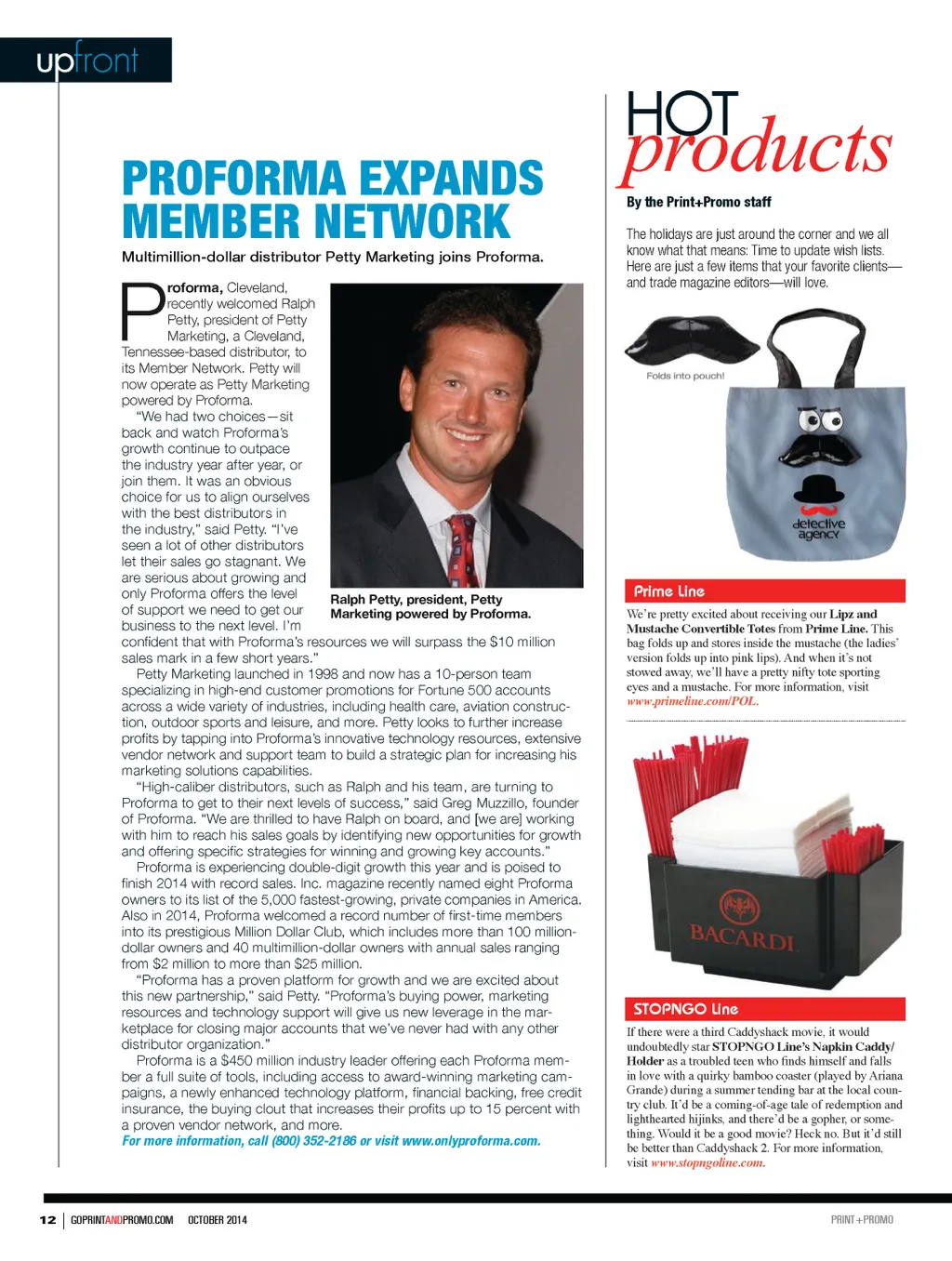 upfront

PROFORMA EXPANDS MEMBER NETWORK

Multimillion-dollar distributor Petty Marketing joins Proforma.

Proforma, Cleveland, recently welcomed Ralph Petty, president of Petty Marketing, a Cleveland, Tennessee-based distributor, to its Member Network. Petty will now operate as Petty Marketing powered by Proforma.

"We had two choices—sit back and watch Proforma's growth continue to outpace the industry year after year, or join them. It was an obvious choice for us to align ourselves with the best distributors in the industry," said Petty. "I've seen a lot of other distributors let their sales go stagnant. We are serious about growing and only Proforma offers the level of support we need to get our business to the next level. I'm confident that with Proforma's resources we will surpass the $10 million sales mark in a few short years."

Ralph Petty, president, Petty Marketing powered by Proforma.

Petty Marketing launched in 1998 and now has a 10-person team specializing in high-end customer promotions for Fortune 500 accounts across a wide variety of industries, including health care, aviation construction, outdoor sports and leisure, and more. Petty looks to further increase profits by tapping into Proforma's innovative technology resources, extensive vendor network and support team to build a strategic plan for increasing his marketing solutions capabilities.

"High-caliber distributors, such as Ralph and his team, are turning to Proforma to get to their next levels of success," said Greg Muzzillo, founder of Proforma. "We are thrilled to have Ralph on board, and [we are] working with him to reach his sales goals by identifying new opportunities for growth and offering specific strategies for winning and growing key accounts."

Proforma is experiencing double-digit growth this year and is poised to finish 2014 with record sales. Inc. magazine recently named eight Proforma owners to its list of the 5,000 fastest-growing, private companies in America. Also in 2014, Proforma welcomed a record number of first-time members into its prestigious Million Dollar Club, which includes more than 100 million-dollar owners and 40 multimillion-dollar owners with annual sales ranging from $2 million to more than $25 million.

"Proforma has a proven platform for growth and we are excited about this new partnership," said Petty. "Proforma's buying power, marketing resources and technology support will give us new leverage in the marketplace for closing major accounts that we've never had with any other distributor organization."

Proforma is a $450 million industry leader offering each Proforma member a full suite of tools, including access to award-winning marketing campaigns, a newly enhanced technology platform, financial backing, free credit insurance, the buying clout that increases their profits up to 15 percent with a proven vendor network, and more.

For more information, call (800) 352-2186 or visit www.onlyproforma.com.

HOT products

By the Print+Promo staff

The holidays are just around the corner and we all know what that means: Time to update wish lists. Here are just a few items that your favorite clients—and trade magazine editors—will love.

Folds into pouch!

detective agency

Prime Line

We're pretty excited about receiving our Lipz and Mustache Convertible Totes from Prime Line. This bag folds up and stores inside the mustache (the ladies' version folds up into pink lips). And when it's not stowed away, we'll have a pretty nifty tote sporting eyes and a mustache. For more information, visit www.primeline.com/POL.

BACARDI

STOPNGO Line

If there were a third Caddyshack movie, it would undoubtedly star STOPNGO Line's Napkin Caddy/Holder as a troubled teen who finds himself and falls in love with a quirky bamboo coaster (played by Ariana Grande) during a summer tending bar at the local country club. It'd be a coming-of-age tale of redemption and lighthearted hijinks, and there'd be a gopher, or something. Would it be a good movie? Heck no. But it'd still be better than Caddyshack 2. For more information, visit www.stopngoline.com.

12 | GOPRINTANDPROMO.COM OCTOBER 2014

PRINT+PROMO